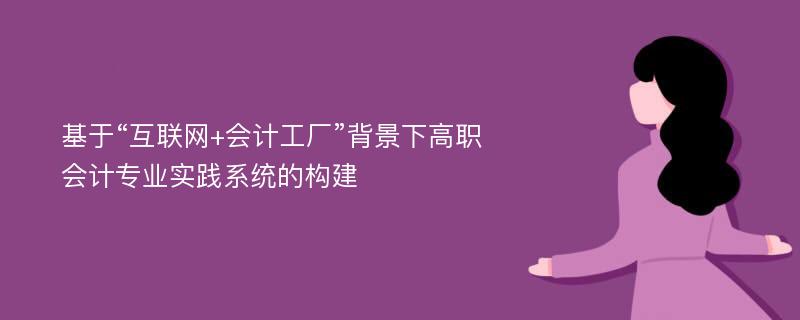 基于“互联网+会计工厂”背景下高职会计专业实践系统的构建